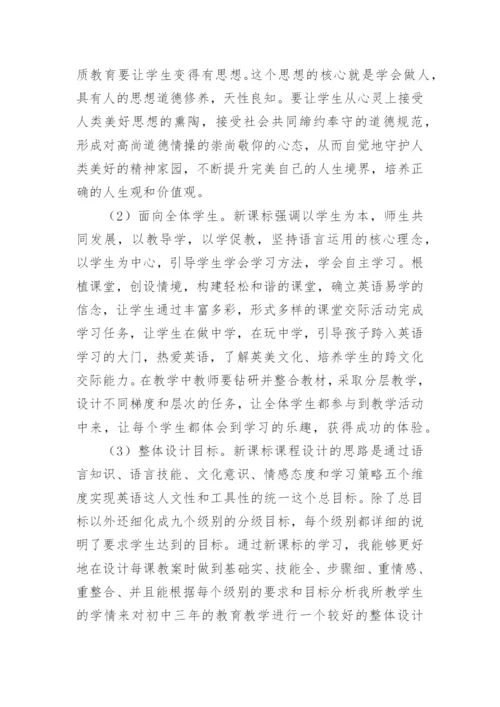 质教育要让学生变得有思想。这个思想的核心就是学会做人，具有人的思想道德修养，天性良知。要让学生从心灵上接受人类美好思想的熏陶，接受社会共同缔约奉守的道德规范，形成对高尚道德情操的崇尚敬仰的心态，从而自觉地守护人类美好的精神家园，不断提升完美自己的人生境界，培养正确的人生观和价值观。

（2）面向全体学生。新课标强调以学生为本，师生共同发展，以教导学，以学促教，坚持语言运用的核心理念，以学生为中心，引导学生学会学习方法，学会自主学习。根植课堂，创设情境，构建轻松和谐的课堂，确立英语易学的信念，让学生通过丰富多彩，形式多样的课堂交际活动完成学习任务，让学生在做中学，在玩中学，引导孩子跨入英语学习的大门，热爱英语，了解英美文化、培养学生的跨文化交际能力。在教学中教师要钻研并整合教材，采取分层教学，设计不同梯度和层次的任务，让全体学生都参与到教学活动中来，让每个学生都体会到学习的乐趣，获得成功的体验。

（3）整体设计目标。新课标课程设计的思路是通过语言知识、语言技能、文化意识、情感态度和学习策略五个维度实现英语这人文性和工具性的统一这个总目标。除了总目标以外还细化成九个级别的分级目标，每个级别都详细的说明了要求学生达到的目标。通过新课标的学习，我能够更好地在设计每课教案时做到基础实、技能全、步骤细、重情感、重整合、并且能根据每个级别的要求和目标分析我所教学生的学情来对初中三年的教育教学进行一个较好的整体设计